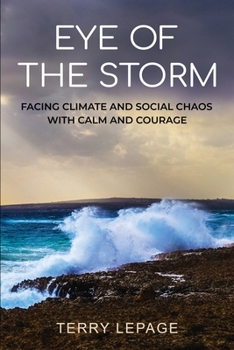 EYE OF THE STORM

FACING CLIMATE AND SOCIAL CHAOS WITH CALM AND COURAGE

TERRY LEPAGE